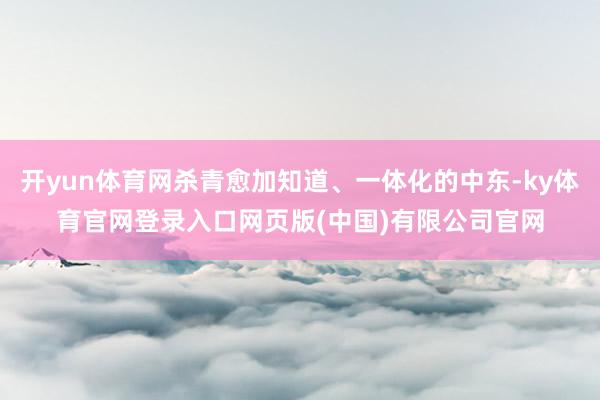 开yun体育网杀青愈加知道、一体化的中东-ky体育官网登录入口网页版(中国)有限公司官网